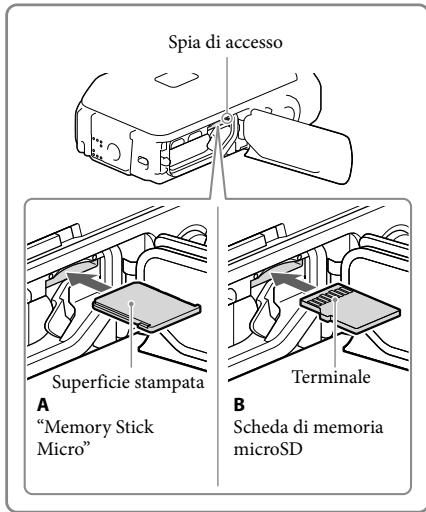 Spia di accesso

Superficie stampata

A
“Memory Stick Micro”

Terminale

B
Scheda di memoria microSD